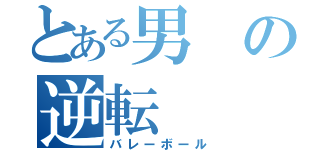 とある男の逆転
バレーボール